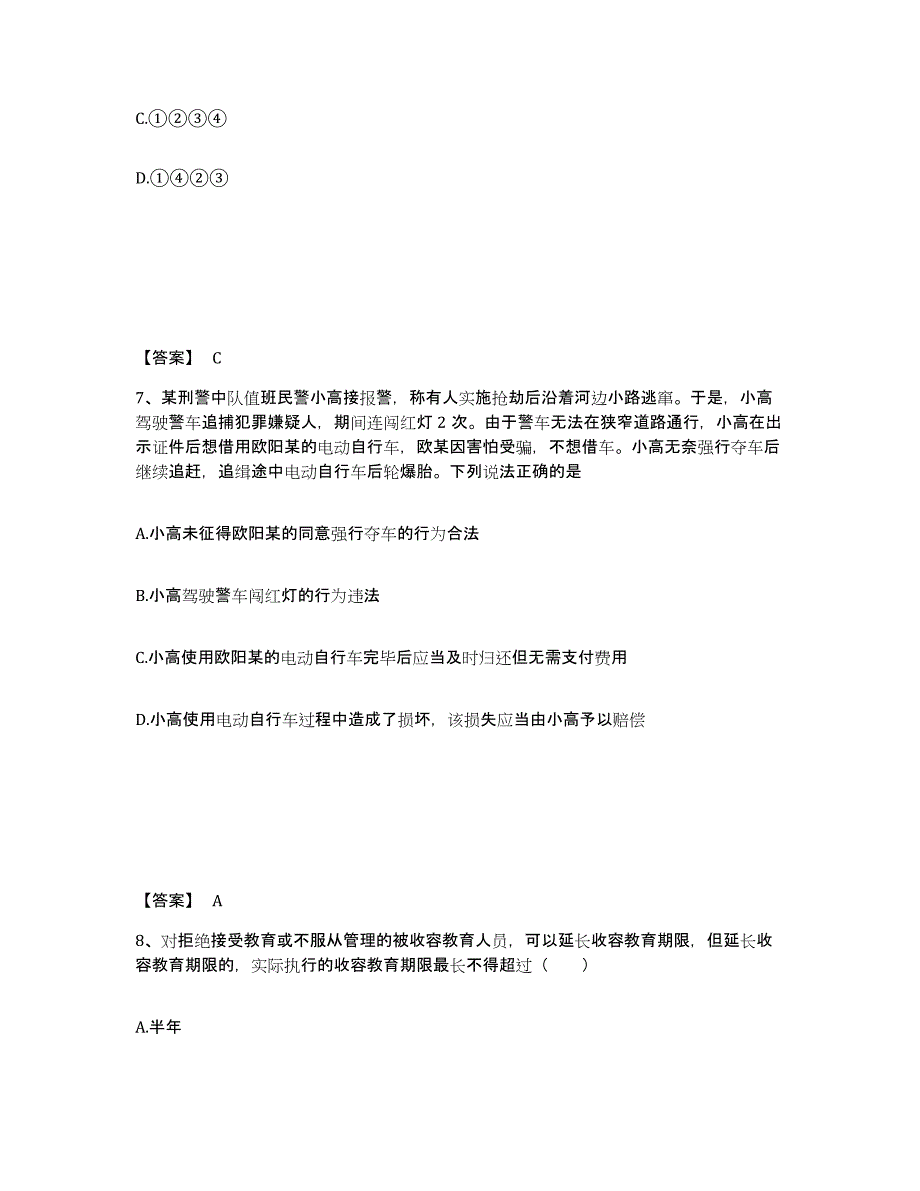 C.①②③④

D.①④②③

【答案】 C

7、某刑警中队值班民警小高接报警，称有人实施抢劫后沿着河边小路逃窜。于是，小高驾驶警车追捕犯罪嫌疑人，期间连闯红灯 2 次。由于警车无法在狭窄道路通行，小高在出示证件后想借用欧阳某的电动自行车，欧某因害怕受骗，不想借车。小高无奈强行夺车后继续追赶，追缉途中电动自行车后轮爆胎。下列说法正确的是

A.小高未征得欧阳某的同意强行夺车的行为合法

B.小高驾驶警车闯红灯的行为违法

C.小高使用欧阳某的电动自行车完毕后应当及时归还但无需支付费用

D.小高使用电动自行车过程中造成了损坏，该损失应当由小高予以赔偿

【答案】 A

8、对拒绝接受教育或不服从管理的被收容教育人员，可以延长收容教育期限，但延长收容教育期限的，实际执行的收容教育期限最长不得超过（　　）

A.半年